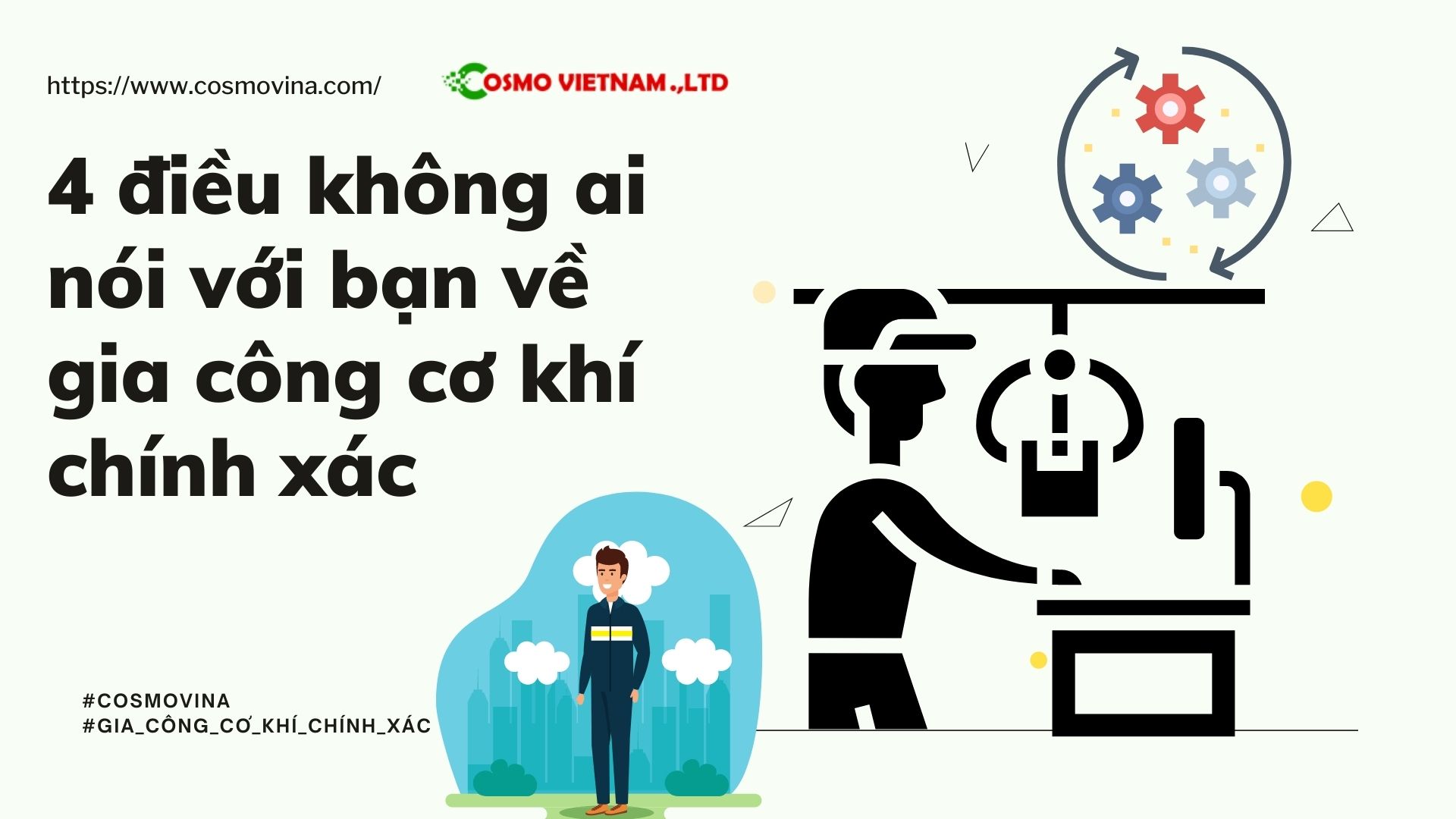 https://www.cosmovina.com/

COSMO VIETNAM .,LTD

4 điều không ai nói với bạn về gia công cơ khí chính xác

#COSMOVINA
#GIA_CÔNG_CƠ_KHÍ_CHÍNH_XÁC